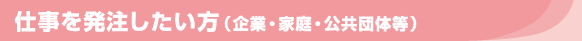 仕事を発注したい方（企業・家庭・公共団体等）